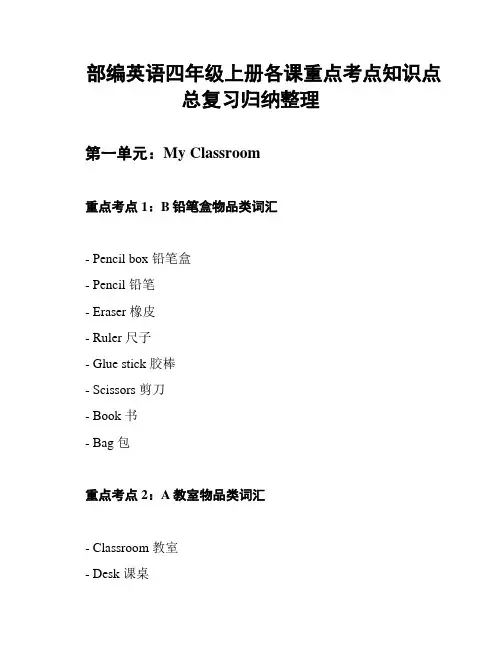 部编英语四年级上册各课重点考点知识点总复习归纳整理

第一单元：My Classroom

重点考点 1：B 铅笔盒物品类词汇

- Pencil box 铅笔盒

- Pencil 铅笔

- Eraser 橡皮

- Ruler 尺子

- Glue stick 胶棒

- Scissors 剪刀

- Book 书

- Bag 包

重点考点 2：A 教室物品类词汇

- Classroom 教室

- Desk 课桌